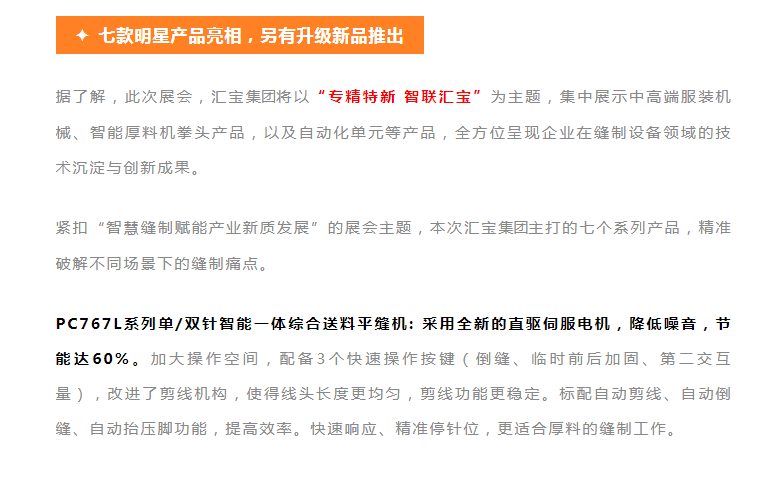 ✦ 七款明星产品亮相，另有升级新品推出

据了解，此次展会，汇宝集团将以“专精特新 智联汇宝”为主题，集中展示中高端服装机械、智能厚料机拳头产品，以及自动化单元等产品，全方位呈现企业在缝制设备领域的技术沉淀与创新成果。

紧扣“智慧缝制赋能产业新质发展”的展会主题，本次汇宝集团主打的七个系列产品，精准破解不同场景下的缝制痛点。

PC767L系列单/双针智能一体综合送料平缝机：采用全新的直驱伺服电机，降低噪音，节能达60%。加大操作空间，配备3个快速操作按键（倒缝、临时前后加固、第二交互量），改进了剪线机构，使得线头长度更均匀，剪线功能更稳定。标配自动剪线、自动倒缝、自动抬压脚功能，提高效率。快速响应、精准停针位，更适合厚料的缝制工作。